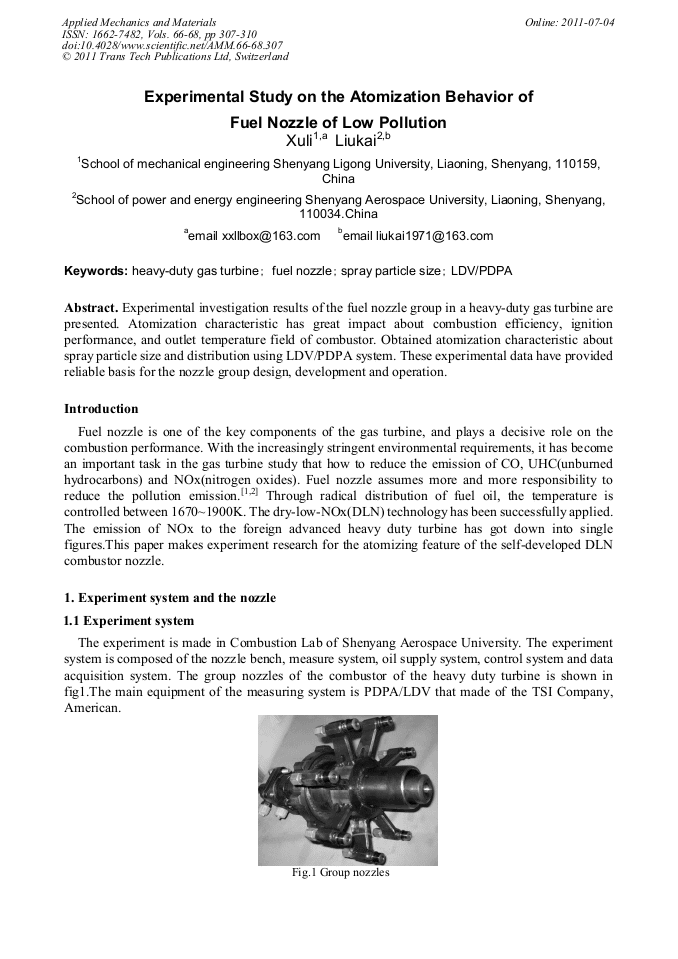 Applied Mechanics and Materials
ISSN: 1662-7482, Vols. 66-68, pp 307-310
doi:10.4028/www.scientific.net/AMM.66-68.307
© 2011 Trans Tech Publications Ltd, Switzerland

Online: 2011-07-04

Experimental Study on the Atomization Behavior of Fuel Nozzle of Low Pollution

Xuli$^{1,a}$ Liukai$^{2,b}$

$^1$School of mechanical engineering Shenyang Ligong University, Liaoning, Shenyang, 110159, China

$^2$School of power and energy engineering Shenyang Aerospace University, Liaoning, Shenyang, 110034.China

$^a$email xxllbox@163.com $^b$email liukai1971@163.com

Keywords: heavy-duty gas turbine; fuel nozzle; spray particle size; LDV/PDPA

Abstract. Experimental investigation results of the fuel nozzle group in a heavy-duty gas turbine are presented. Atomization characteristic has great impact about combustion efficiency, ignition performance, and outlet temperature field of combustor. Obtained atomization characteristic about spray particle size and distribution using LDV/PDPA system. These experimental data have provided reliable basis for the nozzle group design, development and operation.

Introduction

Fuel nozzle is one of the key components of the gas turbine, and plays a decisive role on the combustion performance. With the increasingly stringent environmental requirements, it has become an important task in the gas turbine study that how to reduce the emission of CO, UHC(unburned hydrocarbons) and NOx(nitrogen oxides). Fuel nozzle assumes more and more responsibility to reduce the pollution emission.$^{[1,2]}$ Through radical distribution of fuel oil, the temperature is controlled between 1670~1900K. The dry-low-NOx(DLN) technology has been successfully applied. The emission of NOx to the foreign advanced heavy duty turbine has got down into single figures.This paper makes experiment research for the atomizing feature of the self-developed DLN combustor nozzle.

1. Experiment system and the nozzle

1.1 Experiment system

The experiment is made in Combustion Lab of Shenyang Aerospace University. The experiment system is composed of the nozzle bench, measure system, oil supply system, control system and data acquisition system. The group nozzles of the combustor of the heavy duty turbine is shown in fig1.The main equipment of the measuring system is PDPA/LDV that made of the TSI Company, American.

Fig.1 Group nozzles